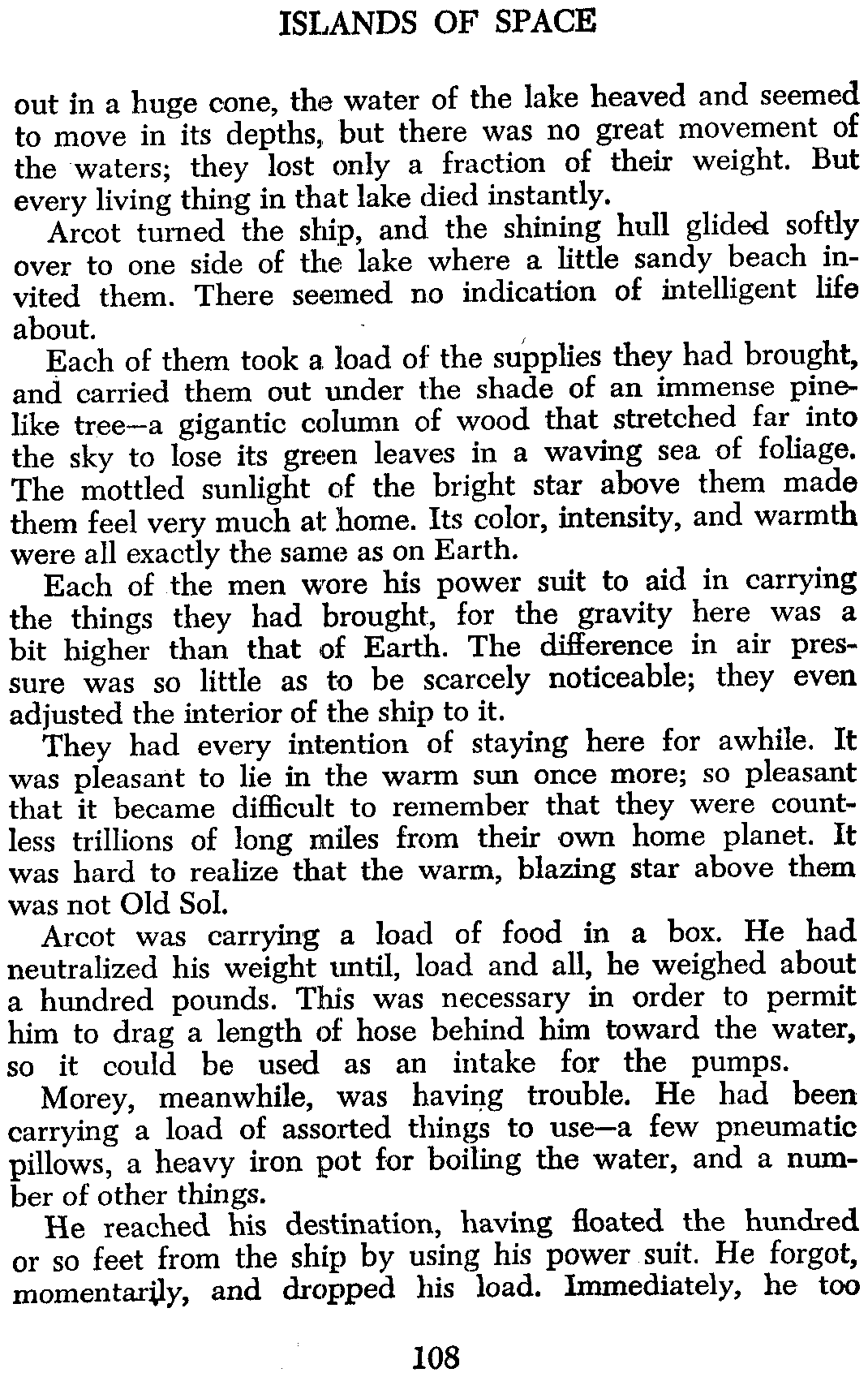 ISLANDS OF SPACE

out in a huge cone, the water of the lake heaved and seemed to move in its depths, but there was no great movement of the waters; they lost only a fraction of their weight. But every living thing in that lake died instantly.

Arcot turned the ship, and the shining hull glided softly over to one side of the lake where a little sandy beach invited them. There seemed no indication of intelligent life about.

Each of them took a load of the supplies they had brought, and carried them out under the shade of an immense pinelike tree—a gigantic column of wood that stretched far into the sky to lose its green leaves in a waving sea of foliage. The mottled sunlight of the bright star above them made them feel very much at home. Its color, intensity, and warmth were all exactly the same as on Earth.

Each of the men wore his power suit to aid in carrying the things they had brought, for the gravity here was a bit higher than that of Earth. The difference in air pressure was so little as to be scarcely noticeable; they even adjusted the interior of the ship to it.

They had every intention of staying here for awhile. It was pleasant to lie in the warm sun once more; so pleasant that it became difficult to remember that they were countless trillions of long miles from their own home planet. It was hard to realize that the warm, blazing star above them was not Old Sol.

Arcot was carrying a load of food in a box. He had neutralized his weight until, load and all, he weighed about a hundred pounds. This was necessary in order to permit him to drag a length of hose behind him toward the water, so it could be used as an intake for the pumps.

Morey, meanwhile, was having trouble. He had been carrying a load of assorted things to use—a few pneumatic pillows, a heavy iron pot for boiling the water, and a number of other things.

He reached his destination, having floated the hundred or so feet from the ship by using his power suit. He forgot, momentarily, and dropped his load. Immediately, he too

108